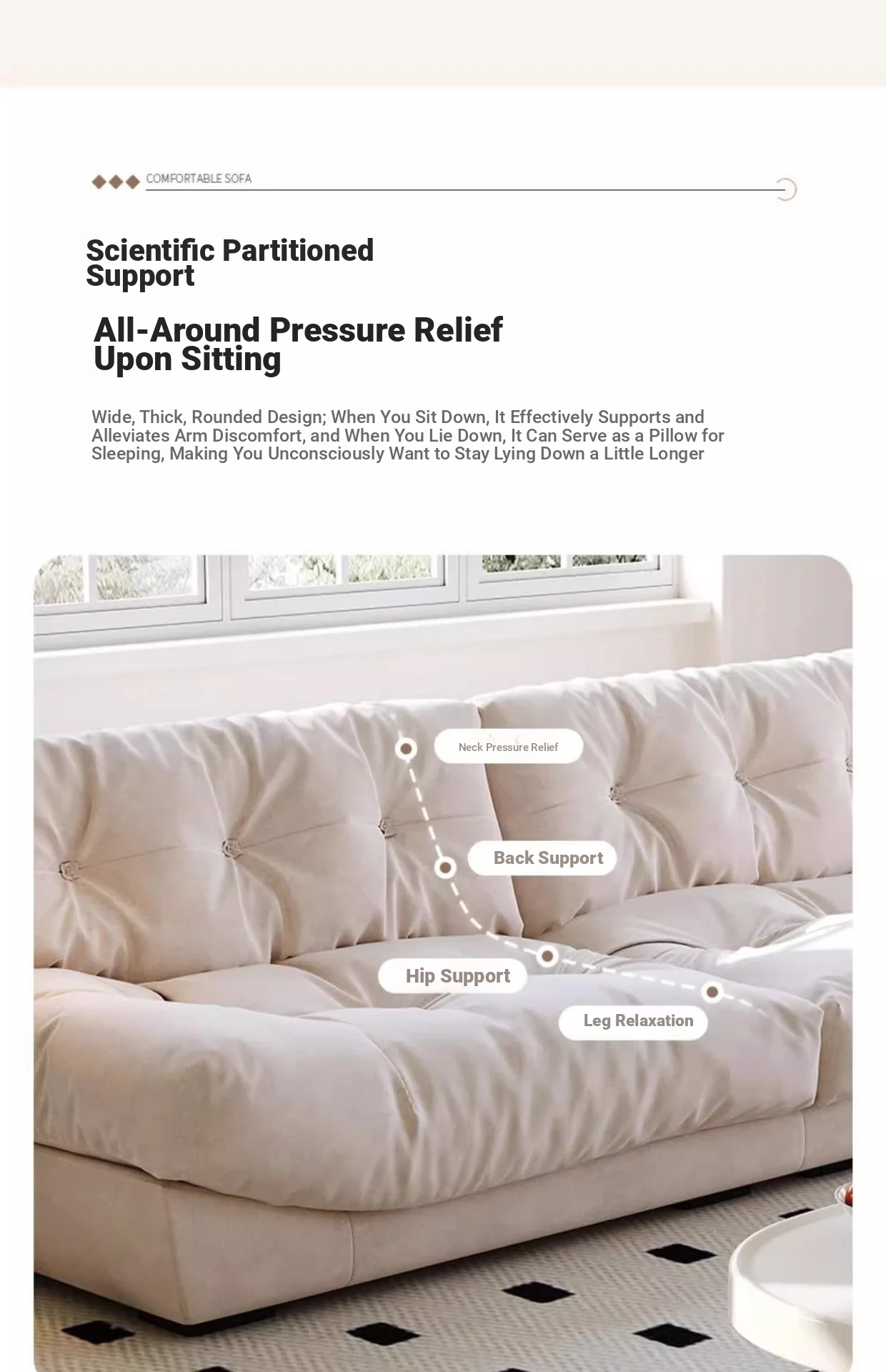 COMFORTABLE SOFA

Scientific Partitioned Support

All-Around Pressure Relief Upon Sitting

Wide, Thick, Rounded Design; When You Sit Down, It Effectively Supports and Alleviates Arm Discomfort, and When You Lie Down, It Can Serve as a Pillow for Sleeping, Making You Unconsciously Want to Stay Lying Down a Little Longer

Neck Pressure Relief

Back Support

Hip Support

Leg Relaxation